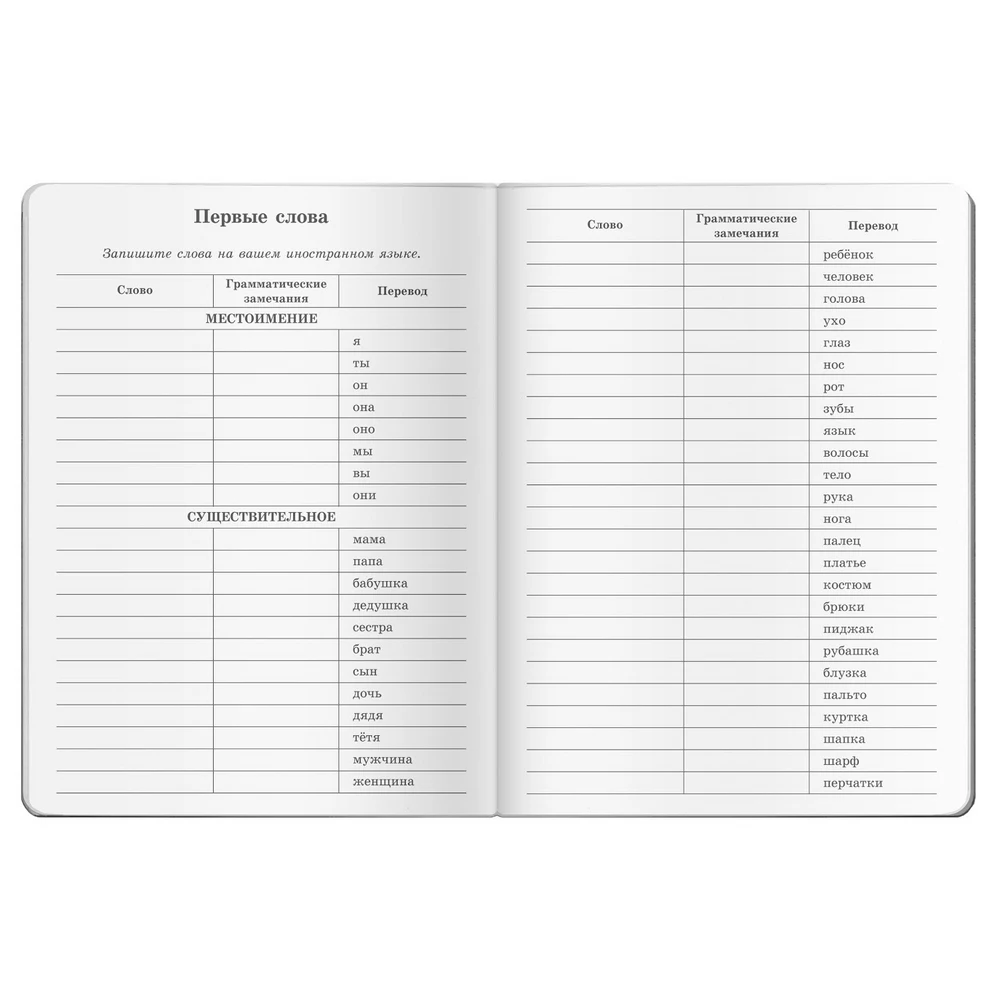 Первые слова

Запишите слова на вашем иностранном языке.

| Слово | Грамматические замечания | Перевод |
|---|---|---|
| МЕСТОИМЕНИЕ | | |
| | | я |
| | | ты |
| | | он |
| | | она |
| | | оно |
| | | мы |
| | | вы |
| | | они |
| СУЩЕСТВИТЕЛЬНОЕ | | |
| | | мама |
| | | папа |
| | | бабушка |
| | | дедушка |
| | | сестра |
| | | брат |
| | | сын |
| | | дочь |
| | | дядя |
| | | тётя |
| | | мужчина |
| | | женщина |

| Слово | Грамматические замечания | Перевод |
|---|---|---|
| | | ребёнок |
| | | человек |
| | | голова |
| | | ухо |
| | | глаз |
| | | нос |
| | | рот |
| | | зубы |
| | | язык |
| | | волосы |
| | | тело |
| | | рука |
| | | нога |
| | | палец |
| | | платье |
| | | костюм |
| | | брюки |
| | | пиджак |
| | | рубашка |
| | | блузка |
| | | пальто |
| | | куртка |
| | | шапка |
| | | шарф |
| | | перчатки |